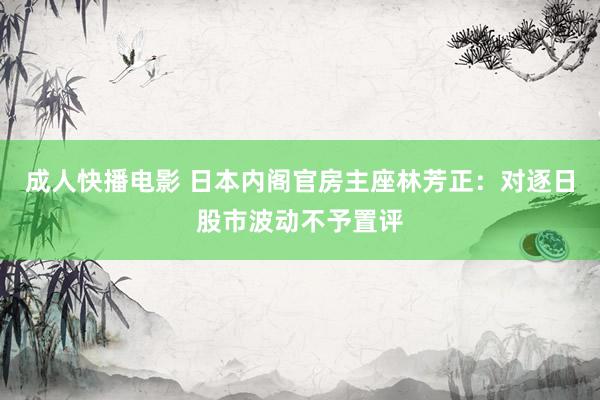 成人快播电影 日本内阁官房主座林芳正：对逐日股市波动不予置评